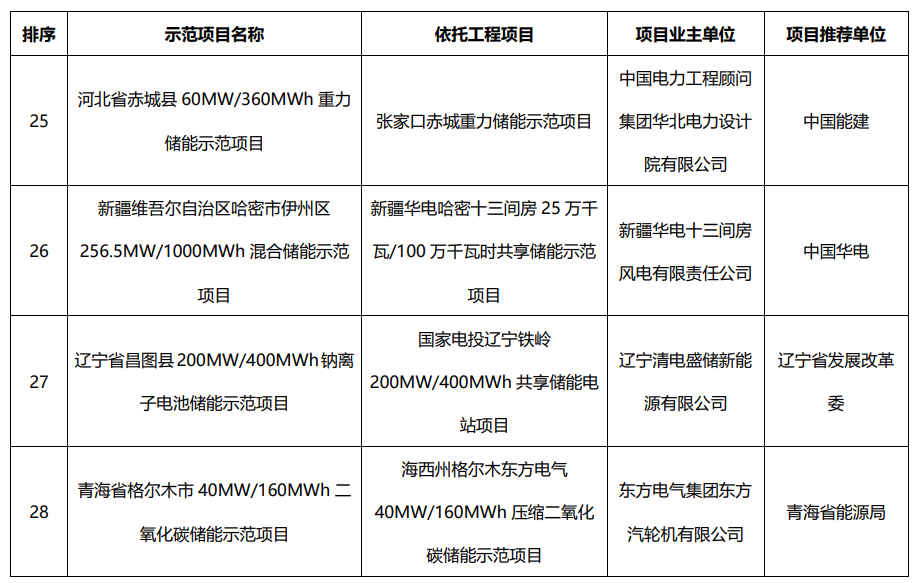 | 排序 | 示范项目名称 | 依托工程项目 | 项目业主单位 | 项目推荐单位 |
|---|---|---|---|---|
| 25 | 河北省赤城县60MW/360MWh重力储能示范项目 | 张家口赤城重力储能示范项目 | 中国电力工程顾问集团华北电力设计院有限公司 | 中国能建 |
| 26 | 新疆维吾尔自治区哈密市伊州区256.5MW/1000MWh混合储能示范项目 | 新疆华电哈密十三间房25万千瓦/100万千瓦时共享储能示范项目 | 新疆华电十三间房风电有限责任公司 | 中国华电 |
| 27 | 辽宁省昌图县200MW/400MWh钠离子电池储能示范项目 | 国家电投辽宁铁岭200MW/400MWh共享储能电站项目 | 辽宁清电盛储新能源有限公司 | 辽宁省发展改革委 |
| 28 | 青海省格尔木市40MW/160MWh二氧化碳储能示范项目 | 海西州格尔木东方电气40MW/160MWh压缩二氧化碳储能示范项目 | 东方电气集团东方汽轮机有限公司 | 青海省能源局 |